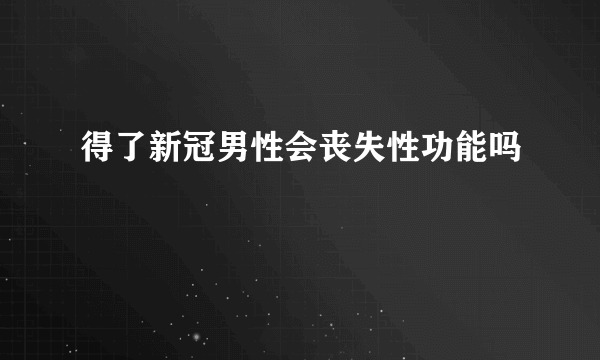 得了新冠男性会丧失性功能吗